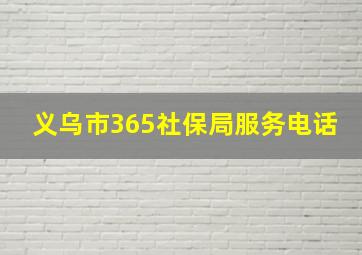 义乌市365社保局服务电话